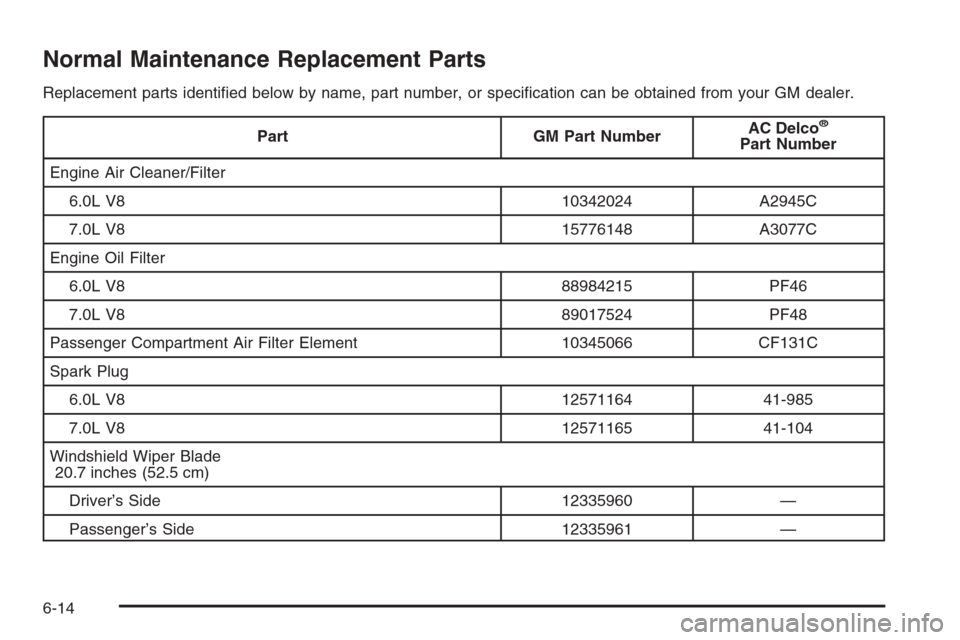 Normal Maintenance Replacement Parts

Replacement parts identified below by name, part number, or specification can be obtained from your GM dealer.

| Part | GM Part Number | AC Delco® Part Number |
|---|---|---|
| Engine Air Cleaner/Filter | | |
| 6.0L V8 | 10342024 | A2945C |
| 7.0L V8 | 15776148 | A3077C |
| Engine Oil Filter | | |
| 6.0L V8 | 88984215 | PF46 |
| 7.0L V8 | 89017524 | PF48 |
| Passenger Compartment Air Filter Element | 10345066 | CF131C |
| Spark Plug | | |
| 6.0L V8 | 12571164 | 41-985 |
| 7.0L V8 | 12571165 | 41-104 |
| Windshield Wiper Blade 20.7 inches (52.5 cm) | | |
| Driver's Side | 12335960 | — |
| Passenger's Side | 12335961 | — |

6-14

carmanualsonline.info